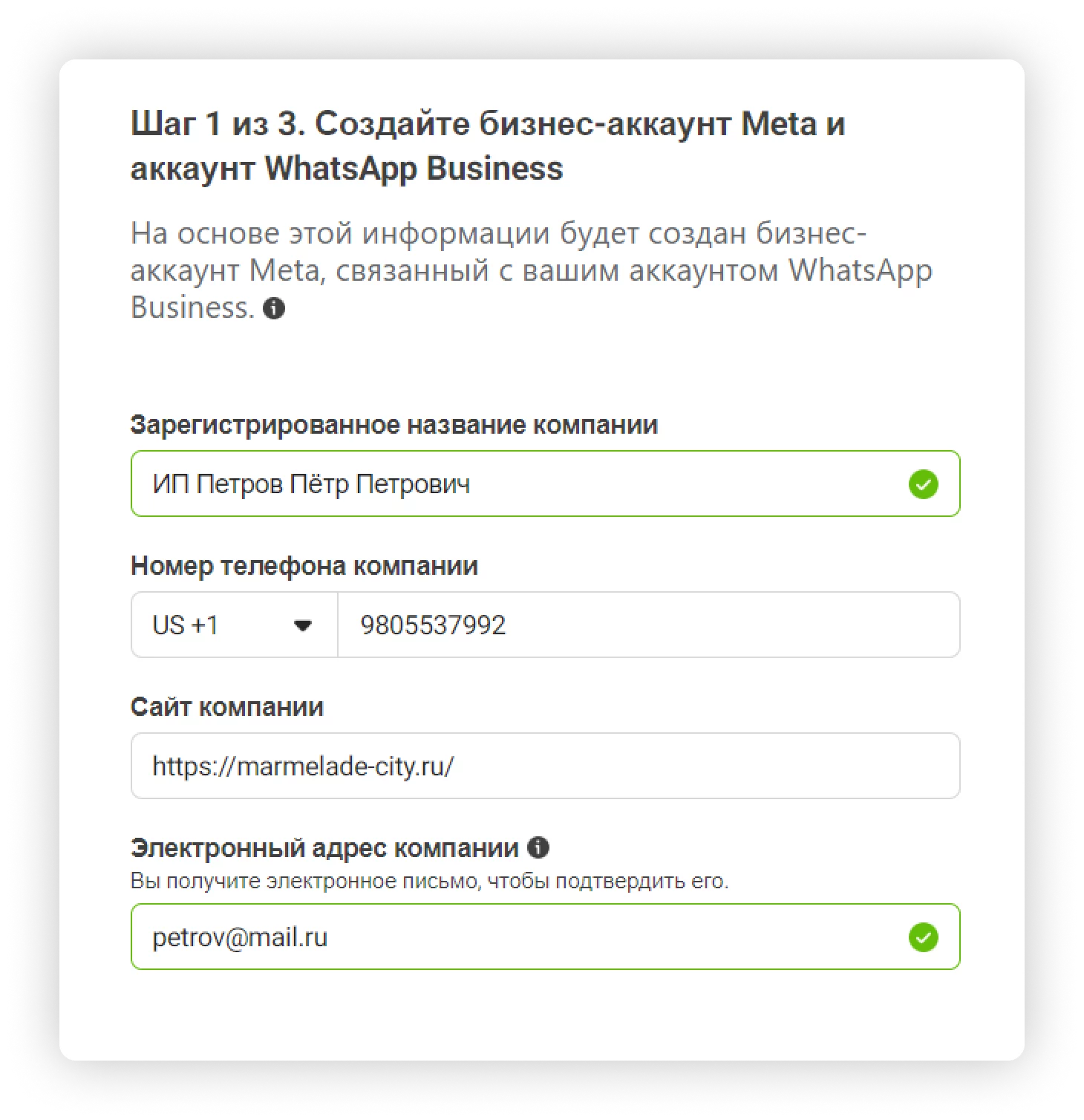 Шаг 1 из 3. Создайте бизнес-аккаунт Meta и аккаунт WhatsApp Business

На основе этой информации будет создан бизнес-аккаунт Meta, связанный с вашим аккаунтом WhatsApp Business.

Зарегистрированное название компании

ИП Петров Пётр Петрович

Номер телефона компании

US +1

9805537992

Сайт компании

https://marmelade-city.ru/

Электронный адрес компании

Вы получите электронное письмо, чтобы подтвердить его.

petrov@mail.ru